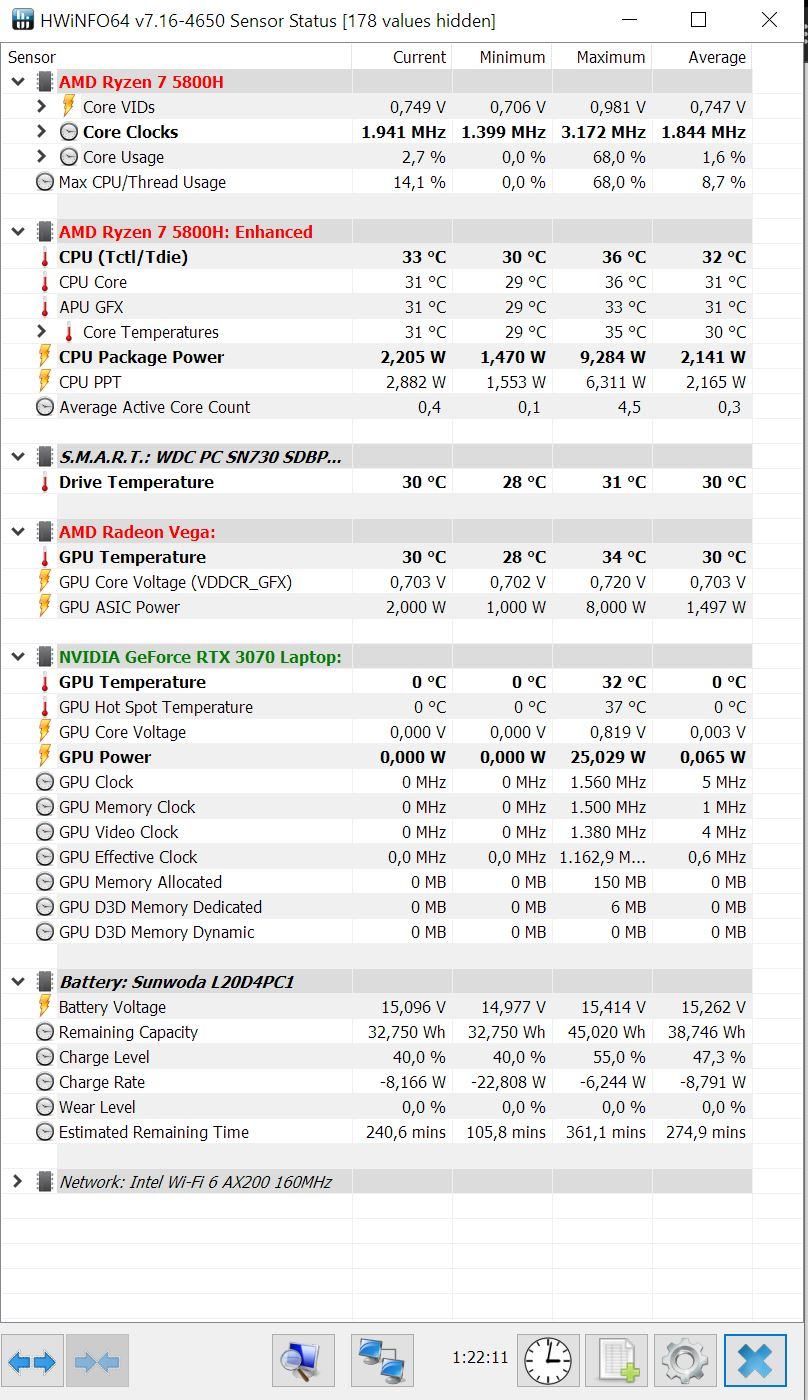 HWiNFO64 v7.16-4650 Sensor Status [178 values hidden]

| Sensor | Current | Minimum | Maximum | Average |
|---|---|---|---|---|
| AMD Ryzen 7 5800H | | | | |
| Core VIDs | 0,749 V | 0,706 V | 0,981 V | 0,747 V |
| Core Clocks | 1.941 MHz | 1.399 MHz | 3.172 MHz | 1.844 MHz |
| Core Usage | 2,7 % | 0,0 % | 68,0 % | 1,6 % |
| Max CPU/Thread Usage | 14,1 % | 0,0 % | 68,0 % | 8,7 % |
| AMD Ryzen 7 5800H: Enhanced | | | | |
| CPU (Tctl/Tdie) | 33 °C | 30 °C | 36 °C | 32 °C |
| CPU Core | 31 °C | 29 °C | 36 °C | 31 °C |
| APU GFX | 31 °C | 29 °C | 33 °C | 31 °C |
| Core Temperatures | 31 °C | 29 °C | 35 °C | 30 °C |
| CPU Package Power | 2,205 W | 1,470 W | 9,284 W | 2,141 W |
| CPU PPT | 2,882 W | 1,553 W | 6,311 W | 2,165 W |
| Average Active Core Count | 0,4 | 0,1 | 4,5 | 0,3 |
| S.M.A.R.T.: WDC PC SN730 SDBP... | | | | |
| Drive Temperature | 30 °C | 28 °C | 31 °C | 30 °C |
| AMD Radeon Vega: | | | | |
| GPU Temperature | 30 °C | 28 °C | 34 °C | 30 °C |
| GPU Core Voltage (VDDCR_GFX) | 0,703 V | 0,702 V | 0,720 V | 0,703 V |
| GPU ASIC Power | 2,000 W | 1,000 W | 8,000 W | 1,497 W |
| NVIDIA GeForce RTX 3070 Laptop: | | | | |
| GPU Temperature | 0 °C | 0 °C | 32 °C | 0 °C |
| GPU Hot Spot Temperature | 0 °C | 0 °C | 37 °C | 0 °C |
| GPU Core Voltage | 0,000 V | 0,000 V | 0,819 V | 0,003 V |
| GPU Power | 0,000 W | 0,000 W | 25,029 W | 0,065 W |
| GPU Clock | 0 MHz | 0 MHz | 1.560 MHz | 5 MHz |
| GPU Memory Clock | 0 MHz | 0 MHz | 1.500 MHz | 1 MHz |
| GPU Video Clock | 0 MHz | 0 MHz | 1.380 MHz | 4 MHz |
| GPU Effective Clock | 0,0 MHz | 0,0 MHz | 1.162,9 M... | 0,6 MHz |
| GPU Memory Allocated | 0 MB | 0 MB | 150 MB | 0 MB |
| GPU D3D Memory Dedicated | 0 MB | 0 MB | 6 MB | 0 MB |
| GPU D3D Memory Dynamic | 0 MB | 0 MB | 0 MB | 0 MB |
| Battery: Sunwoda L20D4PC1 | | | | |
| Battery Voltage | 15,096 V | 14,977 V | 15,414 V | 15,262 V |
| Remaining Capacity | 32,750 Wh | 32,750 Wh | 45,020 Wh | 38,746 Wh |
| Charge Level | 40,0 % | 40,0 % | 55,0 % | 47,3 % |
| Charge Rate | -8,166 W | -22,808 W | -6,244 W | -8,791 W |
| Wear Level | 0,0 % | 0,0 % | 0,0 % | 0,0 % |
| Estimated Remaining Time | 240,6 mins | 105,8 mins | 361,1 mins | 274,9 mins |
| Network: Intel Wi-Fi 6 AX200 160MHz | | | | |

1:22:11